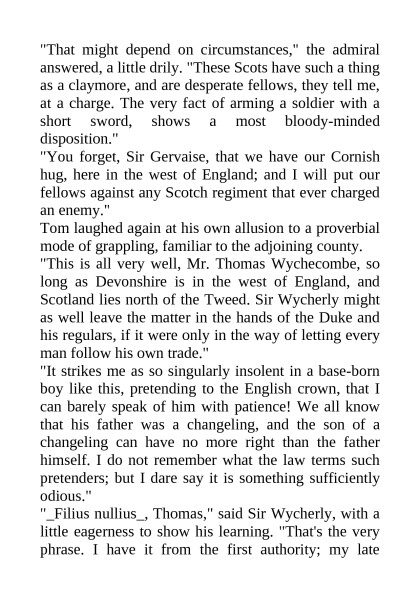 "That might depend on circumstances," the admiral answered, a little drily. "These Scots have such a thing as a claymore, and are desperate fellows, they tell me, at a charge. The very fact of arming a soldier with a short sword, shows a most bloody-minded disposition."
"You forget, Sir Gervaise, that we have our Cornish hug, here in the west of England; and I will put our fellows against any Scotch regiment that ever charged an enemy."
Tom laughed again at his own allusion to a proverbial mode of grappling, familiar to the adjoining county.
"This is all very well, Mr. Thomas Wychecombe, so long as Devonshire is in the west of England, and Scotland lies north of the Tweed. Sir Wycherly might as well leave the matter in the hands of the Duke and his regulars, if it were only in the way of letting every man follow his own trade."
"It strikes me as so singularly insolent in a base-born boy like this, pretending to the English crown, that I can barely speak of him with patience! We all know that his father was a changeling, and the son of a changeling can have no more right than the father himself. I do not remember what the law terms such pretenders; but I dare say it is something sufficiently odious."
"_Filius nullius_, Thomas," said Sir Wycherly, with a little eagerness to show his learning. "That's the very phrase. I have it from the first authority; my late